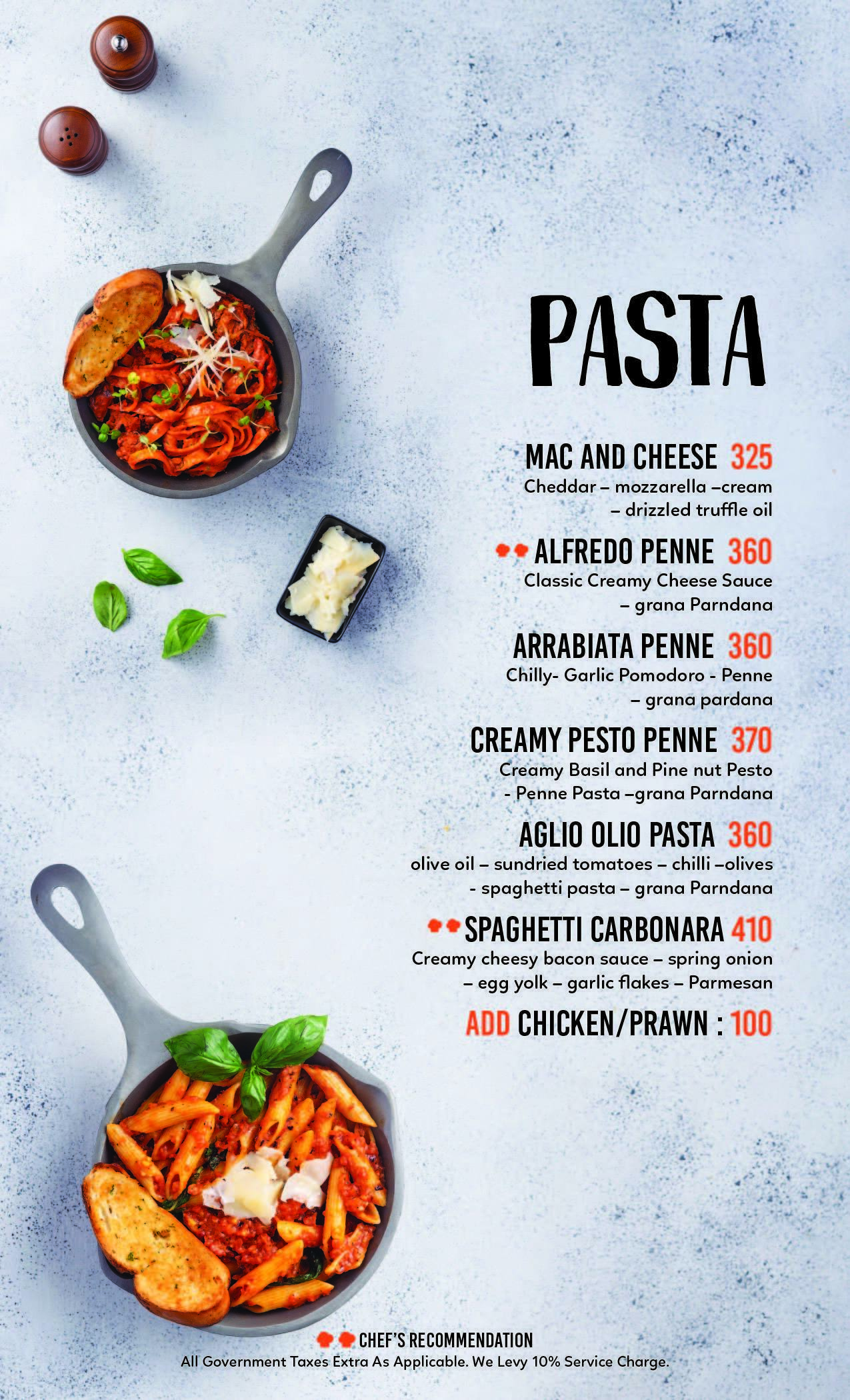 PASTA

MAC AND CHEESE 325
Cheddar – mozzarella –cream – drizzled truffle oil

ALFREDO PENNE 360
Classic Creamy Cheese Sauce – grana Parndana

ARRABIATA PENNE 360
Chilly- Garlic Pomodoro - Penne – grana pardana

CREAMY PESTO PENNE 370
Creamy Basil and Pine nut Pesto - Penne Pasta –grana Parndana

AGLIO OLIO PASTA 360
olive oil – sundried tomatoes – chilli –olives - spaghetti pasta – grana Parndana

SPAGHETTI CARBONARA 410
Creamy cheesy bacon sauce – spring onion – egg yolk – garlic flakes – Parmesan

ADD CHICKEN/PRAWN : 100

CHEF'S RECOMMENDATION
All Government Taxes Extra As Applicable. We Levy 10% Service Charge.